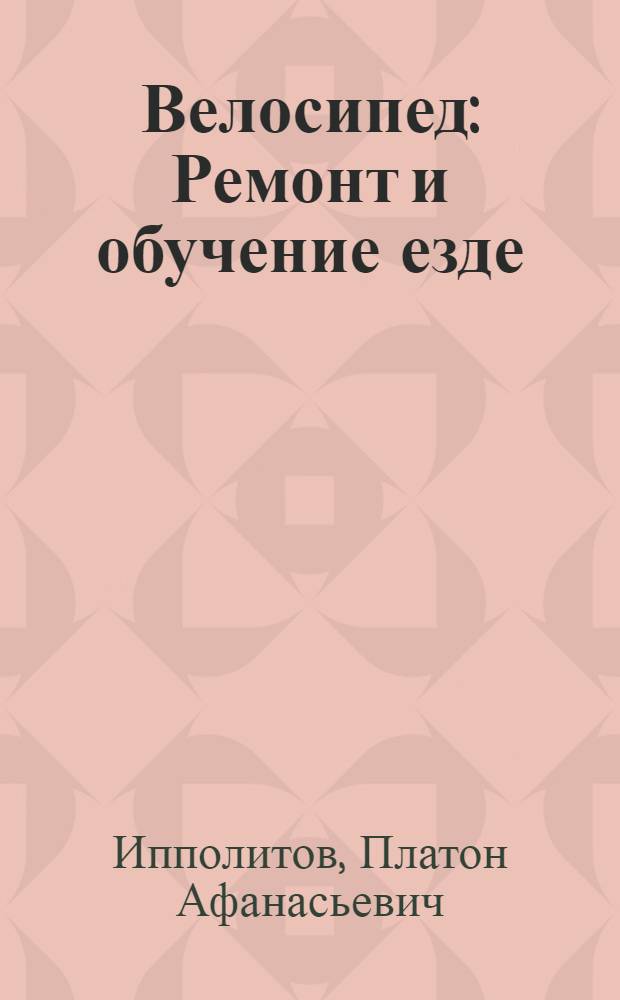 Велосипед: Ремонт и обучение езде

Ипполитов, Платон Афанасьевич